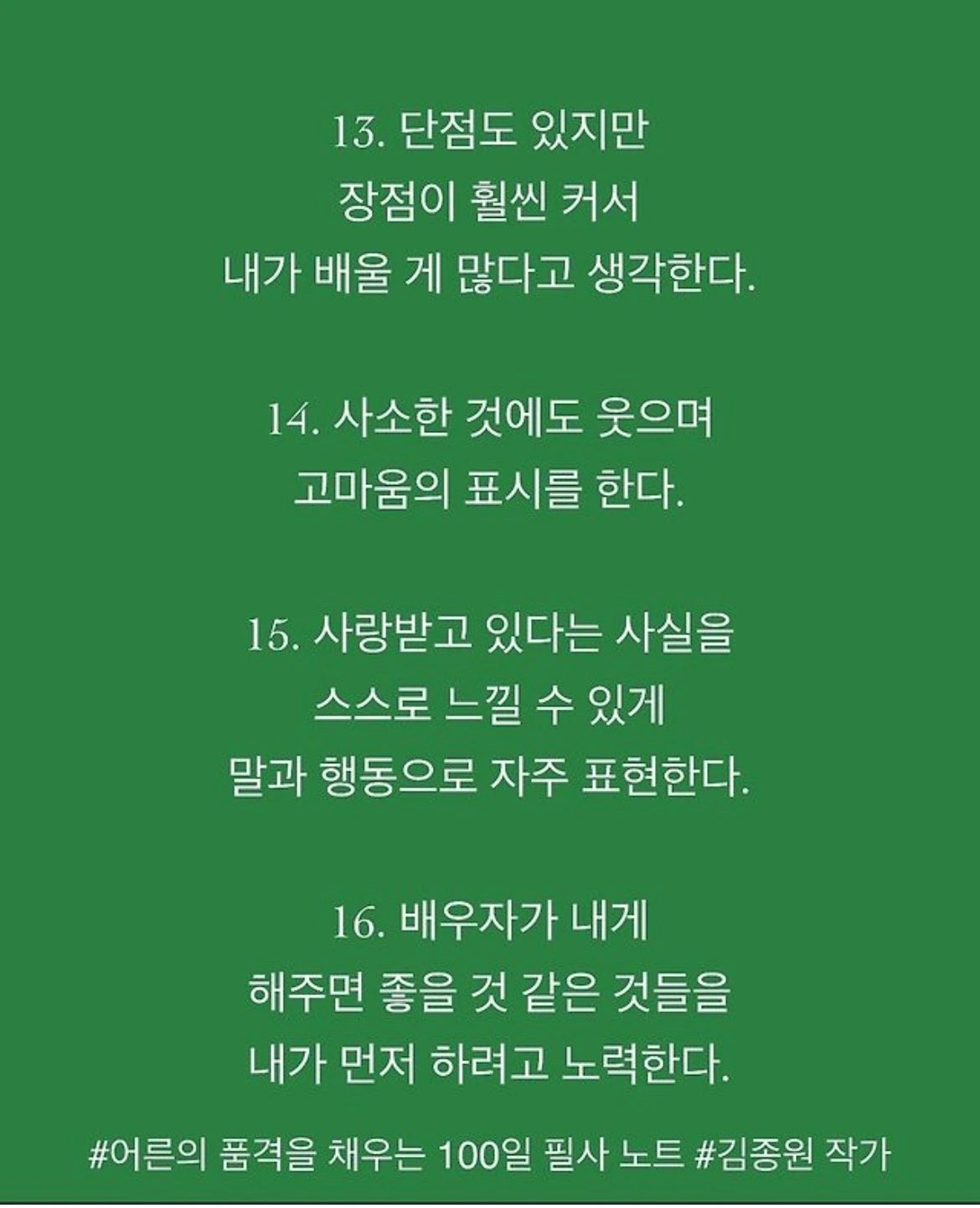 13. 단점도 있지만
장점이 훨씬 커서
내가 배울 게 많다고 생각한다.

14. 사소한 것에도 웃으며
고마움의 표시를 한다.

15. 사랑받고 있다는 사실을
스스로 느낄 수 있게
말과 행동으로 자주 표현한다.

16. 배우자가 내게
해주면 좋을 것 같은 것들을
내가 먼저 하려고 노력한다.

#어른의 품격을 채우는 100일 필사 노트 #김종원 작가